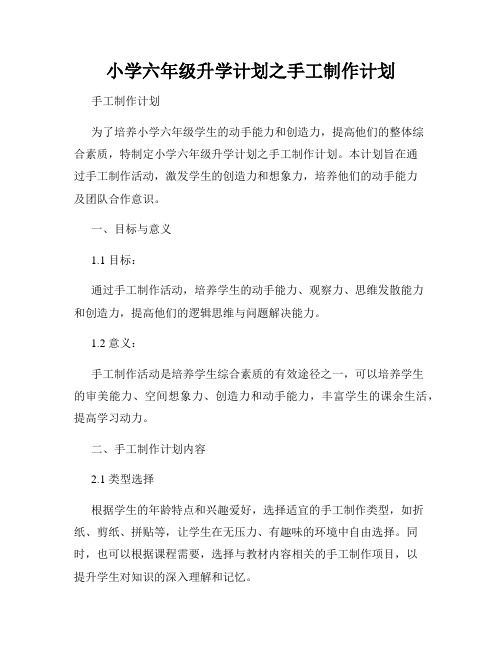 小学六年级升学计划之手工制作计划

手工制作计划

为了培养小学六年级学生的动手能力和创造力，提高他们的整体综合素质，特制定小学六年级升学计划之手工制作计划。本计划旨在通过手工制作活动，激发学生的创造力和想象力，培养他们的动手能力及团队合作意识。

一、目标与意义

1.1 目标：

通过手工制作活动，培养学生的动手能力、观察力、思维发散能力和创造力，提高他们的逻辑思维与问题解决能力。

1.2 意义：

手工制作活动是培养学生综合素质的有效途径之一，可以培养学生的审美能力、空间想象力、创造力和动手能力，丰富学生的课余生活，提高学习动力。

二、手工制作计划内容

2.1 类型选择

根据学生的年龄特点和兴趣爱好，选择适宜的手工制作类型，如折纸、剪纸、拼贴等，让学生在无压力、有趣味的环境中自由选择。同时，也可以根据课程需要，选择与教材内容相关的手工制作项目，以提升学生对知识的深入理解和记忆。